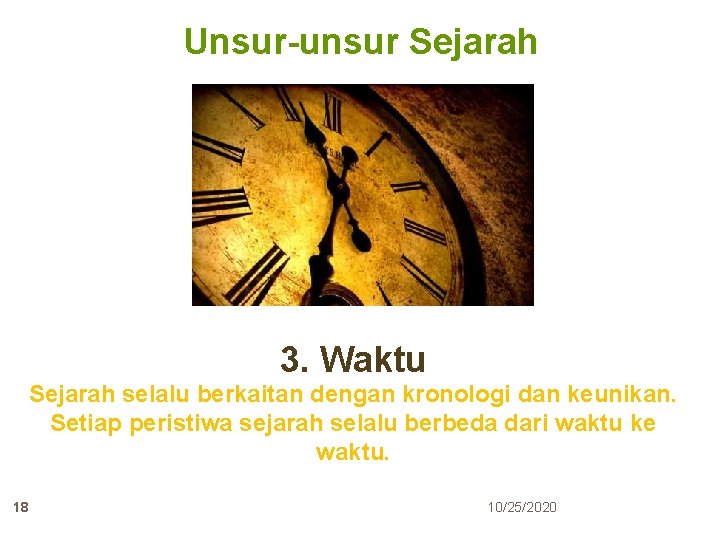 Unsur-unsur Sejarah

3. Waktu

Sejarah selalu berkaitan dengan kronologi dan keunikan. Setiap peristiwa sejarah selalu berbeda dari waktu ke waktu.

18

10/25/2020